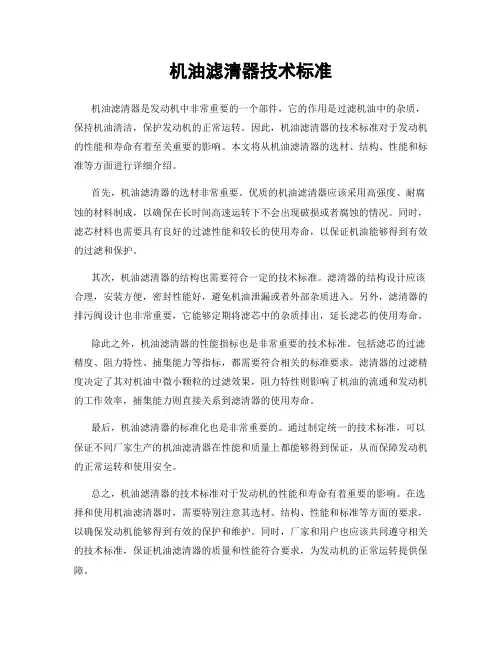 机油滤清器技术标准

机油滤清器是发动机中非常重要的一个部件，它的作用是过滤机油中的杂质，保持机油清洁，保护发动机的正常运转。因此，机油滤清器的技术标准对于发动机的性能和寿命有着至关重要的影响。本文将从机油滤清器的选材、结构、性能和标准等方面进行详细介绍。

首先，机油滤清器的选材非常重要。优质的机油滤清器应该采用高强度、耐腐蚀的材料制成，以确保在长时间高速运转下不会出现破损或者腐蚀的情况。同时，滤芯材料也需要具有良好的过滤性能和较长的使用寿命，以保证机油能够得到有效的过滤和保护。

其次，机油滤清器的结构也需要符合一定的技术标准。滤清器的结构设计应该合理，安装方便，密封性能好，避免机油泄漏或者外部杂质进入。另外，滤清器的排污阀设计也非常重要，它能够定期将滤芯中的杂质排出，延长滤芯的使用寿命。

除此之外，机油滤清器的性能指标也是非常重要的技术标准。包括滤芯的过滤精度、阻力特性、捕集能力等指标，都需要符合相关的标准要求。滤清器的过滤精度决定了其对机油中微小颗粒的过滤效果，阻力特性则影响了机油的流通和发动机的工作效率，捕集能力则直接关系到滤清器的使用寿命。

最后，机油滤清器的标准化也是非常重要的。通过制定统一的技术标准，可以保证不同厂家生产的机油滤清器在性能和质量上都能够得到保证，从而保障发动机的正常运转和使用安全。

总之，机油滤清器的技术标准对于发动机的性能和寿命有着重要的影响。在选择和使用机油滤清器时，需要特别注意其选材、结构、性能和标准等方面的要求，以确保发动机能够得到有效的保护和维护。同时，厂家和用户也应该共同遵守相关的技术标准，保证机油滤清器的质量和性能符合要求，为发动机的正常运转提供保障。